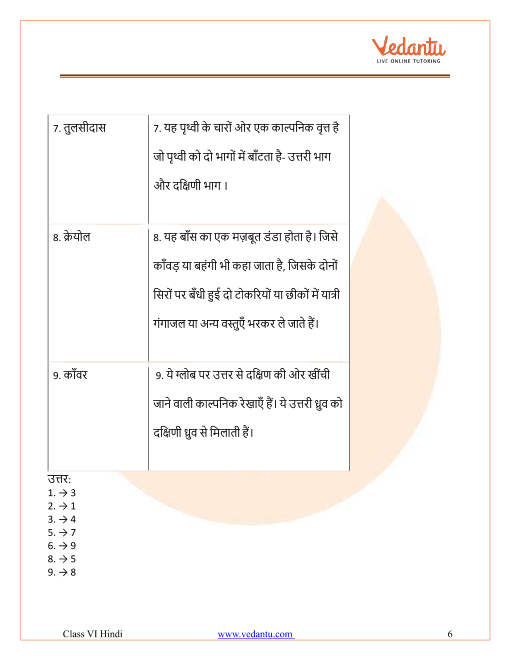 Vedantu
LIVE ONLINE TUTORING

| 7. तुलसीदास | 7. यह पृथ्वी के चारों ओर एक काल्पनिक वृत्त है जो पृथ्वी को दो भागों में बाँटता है- उत्तरी भाग और दक्षिणी भाग। |
|---|---|
| 8. क्रेयोल | 8. यह बाँस का एक मज़बूत डंडा होता है। जिसे काँवड़ या बहंगी भी कहा जाता है, जिसके दोनों सिरों पर बँधी हुई दो टोकरियों या छीकों में यात्री गंगाजल या अन्य वस्तुएँ भरकर ले जाते हैं। |
| 9. काँवर | 9. ये ग्लोब पर उत्तर से दक्षिण की ओर खींची जाने वाली काल्पनिक रेखाएँ हैं। ये उत्तरी ध्रुव को दक्षिणी ध्रुव से मिलाती हैं। |

उत्तर:
1. → 3
2. → 1
3. → 4
5. → 7
6. → 9
8. → 5
9. → 8

Class VI Hindi www.vedantu.com 6